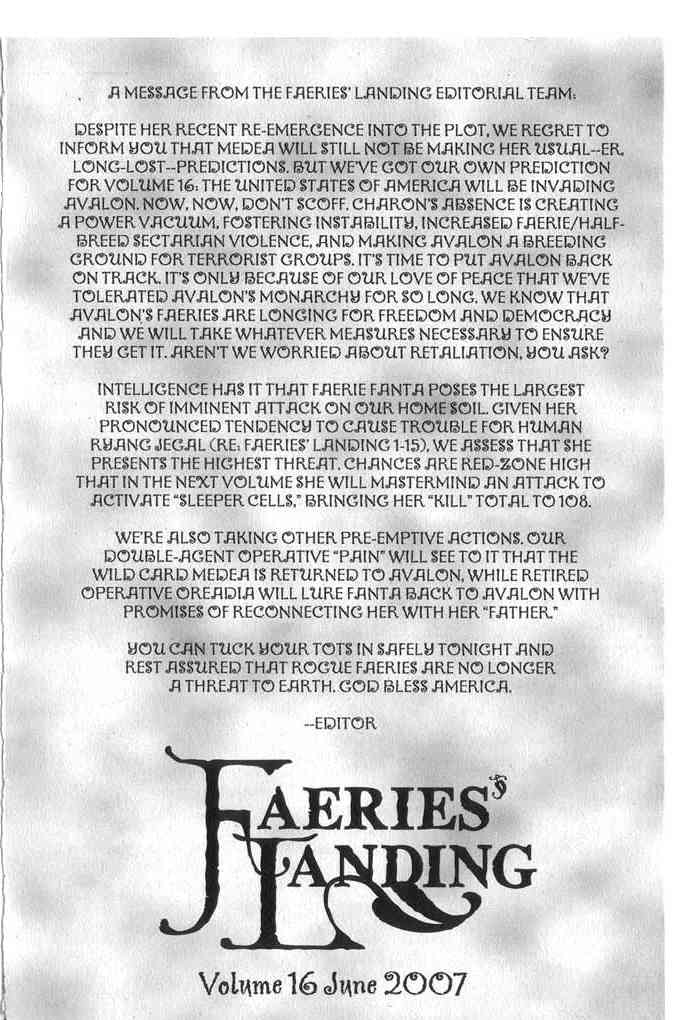 A MESSAGE FROM THE FAERIES' LANDING EDITORIAL TEAM:

DESPITE HER RECENT RE-EMERGENCE INTO THE PLOT, WE REGRET TO INFORM YOU THAT MEDEA WILL STILL NOT BE MAKING HER USUAL--ER, LONG-LOST--PREDICTIONS. BUT WE'VE GOT OUR OWN PREDICTION FOR VOLUME 16: THE UNITED STATES OF AMERICA WILL BE INVADING AVALON. NOW, NOW, DON'T SCOFF. CHARON'S ABSENCE IS CREATING A POWER VACUUM, FOSTERING INSTABILITY, INCREASED FAERIE/HALF-BREED SECTARIAN VIOLENCE, AND MAKING AVALON A BREEDING GROUND FOR TERRORIST GROUPS. IT'S TIME TO PUT AVALON BACK ON TRACK. IT'S ONLY BECAUSE OF OUR LOVE OF PEACE THAT WE'VE TOLERATED AVALON'S MONARCHY FOR SO LONG. WE KNOW THAT AVALON'S FAERIES ARE LONGING FOR FREEDOM AND DEMOCRACY AND WE WILL TAKE WHATEVER MEASURES NECESSARY TO ENSURE THEY GET IT. AREN'T WE WORRIED ABOUT RETALIATION, YOU ASK?

INTELLIGENCE HAS IT THAT FAERIE FANTA POSES THE LARGEST RISK OF IMMINENT ATTACK ON OUR HOME SOIL. GIVEN HER PRONOUNCED TENDENCY TO CAUSE TROUBLE FOR HUMAN RYANG JEGAL (RE: FAERIES' LANDING 1-15), WE ASSESS THAT SHE PRESENTS THE HIGHEST THREAT. CHANCES ARE RED-ZONE HIGH THAT IN THE NEXT VOLUME SHE WILL MASTERMIND AN ATTACK TO ACTIVATE "SLEEPER CELLS," BRINGING HER "KILL" TOTAL TO 108.

WE'RE ALSO TAKING OTHER PRE-EMPTIVE ACTIONS. OUR DOUBLE-AGENT OPERATIVE "PAIN" WILL SEE TO IT THAT THE WILD CARD MEDEA IS RETURNED TO AVALON, WHILE RETIRED OPERATIVE OREADIA WILL LURE FANTA BACK TO AVALON WITH PROMISES OF RECONNECTING HER WITH HER "FATHER."

YOU CAN TUCK YOUR TOTS IN SAFELY TONIGHT AND REST ASSURED THAT ROGUE FAERIES ARE NO LONGER A THREAT TO EARTH. GOD BLESS AMERICA.

--EDITOR

FAERIES' LANDING

Volume 16 June 2007